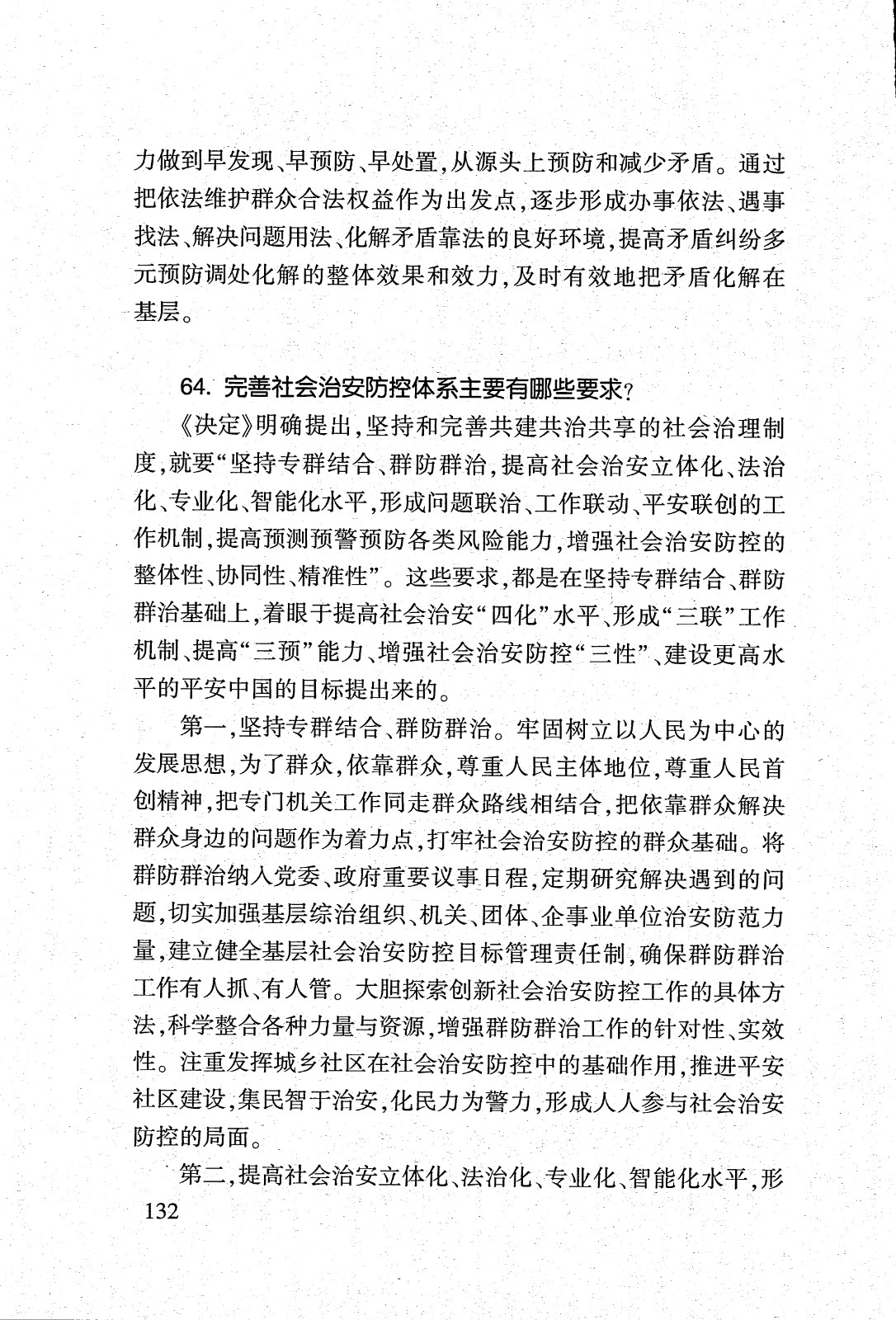 力做到早发现、早预防、早处置，从源头上预防和减少矛盾。通过把依法维护群众合法权益作为出发点，逐步形成办事依法、遇事找法、解决问题用法、化解矛盾靠法的良好环境，提高矛盾纠纷多元预防调处化解的整体效果和效力，及时有效地把矛盾化解在基层。

64. 完善社会治安防控体系主要有哪些要求？

《决定》明确提出，坚持和完善共建共治共享的社会治理制度，就要“坚持专群结合、群防群治，提高社会治安立体化、法治化、专业化、智能化水平，形成问题联治、工作联动、平安联创的工作机制，提高预测预警预防各类风险能力，增强社会治安防控的整体性、协同性、精准性”。这些要求，都是在坚持专群结合、群防群治基础上，着眼于提高社会治安“四化”水平、形成“三联”工作机制、提高“三预”能力、增强社会治安防控“三性”、建设更高水平的平安中国的目标提出来的。

第一，坚持专群结合、群防群治。牢固树立以人民为中心的发展思想，为了群众，依靠群众，尊重人民主体地位，尊重人民首创精神，把专门机关工作同走群众路线相结合，把依靠群众解决群众身边的问题作为着力点，打牢社会治安防控的群众基础。将群防群治纳入党委、政府重要议事日程，定期研究解决遇到的问题，切实加强基层综治组织、机关、团体、企事业单位治安防范力量，建立健全基层社会治安防控目标管理责任制，确保群防群治工作有人抓、有人管。大胆探索创新社会治安防控工作的具体方法，科学整合各种力量与资源，增强群防群治工作的针对性、实效性。注重发挥城乡社区在社会治安防控中的基础作用，推进平安社区建设，集民智于治安，化民力为警力，形成人人参与社会治安防控的局面。

第二，提高社会治安立体化、法治化、专业化、智能化水平，形

132